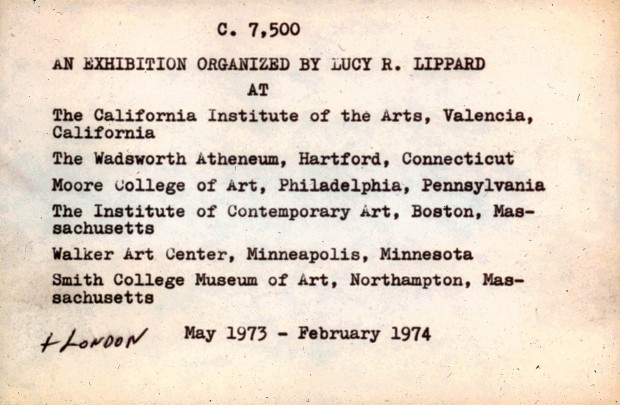 C. 7,500

AN EXHIBITION ORGANIZED BY LUCY R. LIPPARD

AT

The California Institute of the Arts, Valencia, California

The Wadsworth Atheneum, Hartford, Connecticut

Moore College of Art, Philadelphia, Pennsylvania

The Institute of Contemporary Art, Boston, Massachusetts

Walker Art Center, Minneapolis, Minnesota

Smith College Museum of Art, Northampton, Massachusetts

+ LONDON May 1973 - February 1974